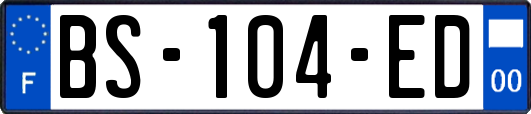 F

BS-104-ED

00